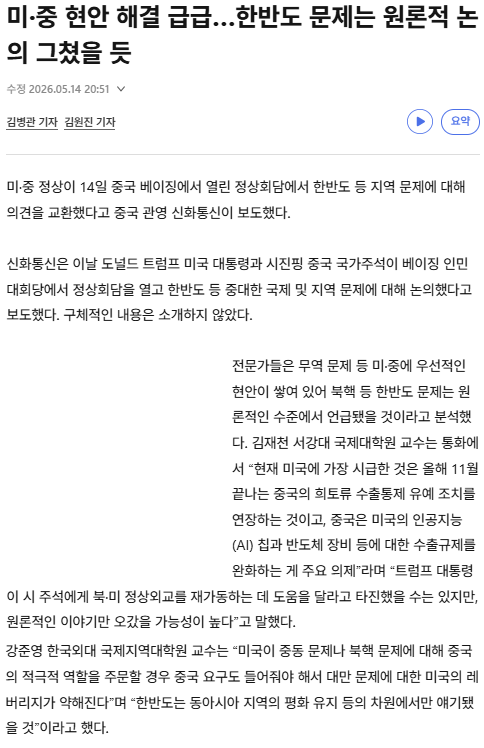 미·중 현안 해결 급급…한반도 문제는 원론적 논의 그쳤을 듯

수정 2026.05.14 20:51

김병관 기자 김원진 기자

요약

미·중 정상이 14일 중국 베이징에서 열린 정상회담에서 한반도 등 지역 문제에 대해 의견을 교환했다고 중국 관영 신화통신이 보도했다.

신화통신은 이날 도널드 트럼프 미국 대통령과 시진핑 중국 국가주석이 베이징 인민대회당에서 정상회담을 열고 한반도 등 중대한 국제 및 지역 문제에 대해 논의했다고 보도했다. 구체적인 내용은 소개하지 않았다.

전문가들은 무역 문제 등 미·중에 우선적인 현안이 쌓여 있어 북핵 등 한반도 문제는 원론적인 수준에서 언급됐을 것이라고 분석했다. 김재천 서강대 국제대학원 교수는 통화에서 “현재 미국에 가장 시급한 것은 올해 11월 끝나는 중국의 희토류 수출통제 유예 조치를 연장하는 것이고, 중국은 미국의 인공지능(AI) 칩과 반도체 장비 등에 대한 수출규제를 완화하는 게 주요 의제”라며 “트럼프 대통령이 시 주석에게 북·미 정상외교를 재가동하는 데 도움을 달라고 타진했을 수는 있지만, 원론적인 이야기만 오갔을 가능성이 높다”고 말했다.

강준영 한국외대 국제지역대학원 교수는 “미국이 중동 문제나 북핵 문제에 대해 중국의 적극적 역할을 주문할 경우 중국 요구도 들어줘야 해서 대만 문제에 대한 미국의 레버리지가 약해진다”며 “한반도는 동아시아 지역의 평화 유지 등의 차원에서만 얘기됐을 것”이라고 했다.